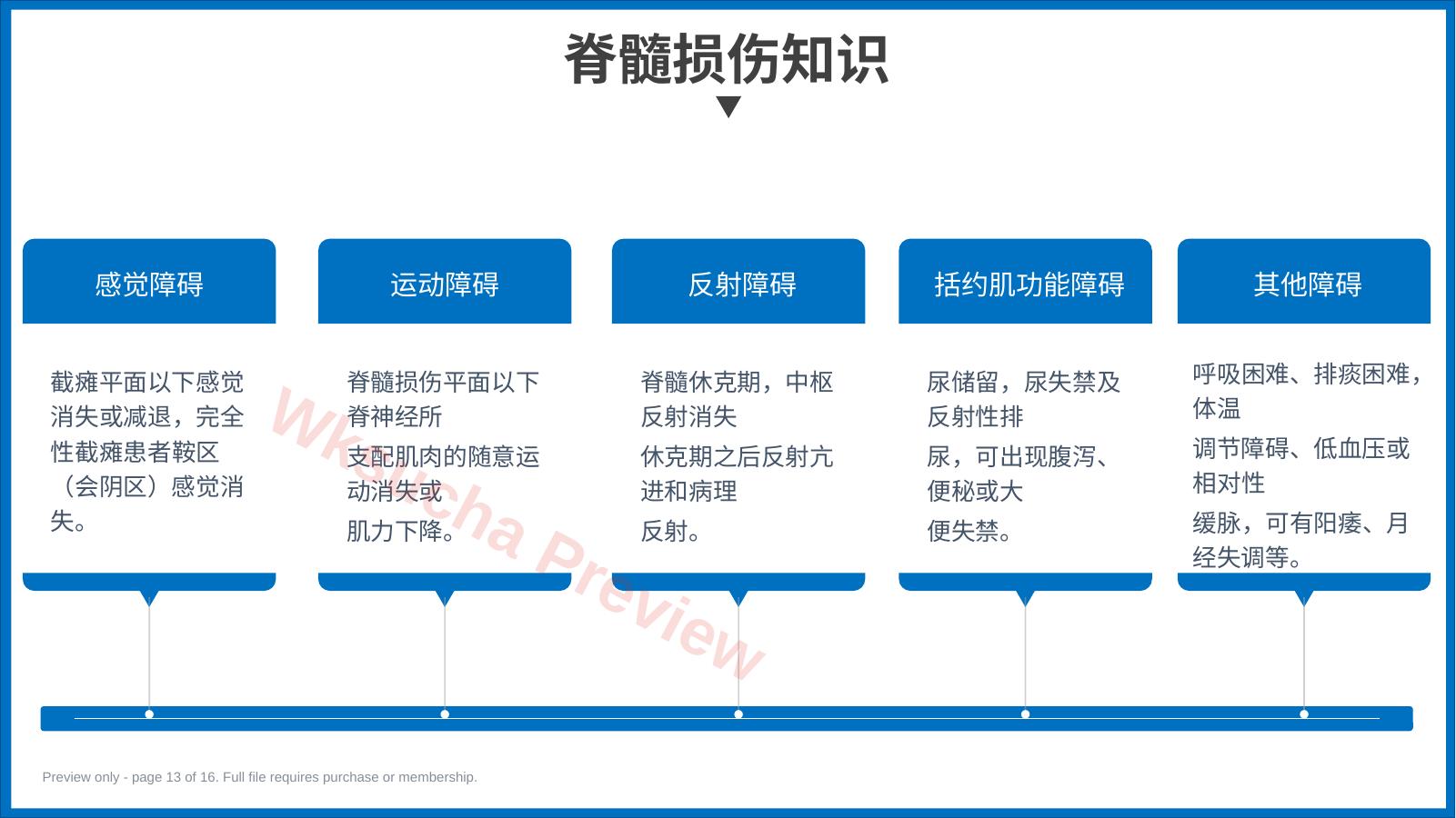 脊髓损伤知识

感觉障碍

截瘫平面以下感觉消失或减退，完全性截瘫患者鞍区（会阴区）感觉消失。

运动障碍

脊髓损伤平面以下脊神经所

支配肌肉的随意运动消失或

肌力下降。

反射障碍

脊髓休克期，中枢反射消失

休克期之后反射亢进和病理

反射。

括约肌功能障碍

尿储留，尿失禁及反射性排

尿，可出现腹泻、便秘或大

便失禁。

其他障碍

呼吸困难、排痰困难，体温

调节障碍、低血压或相对性

缓脉，可有阳痿、月经失调等。

Wksucha Preview

Preview only - page 13 of 16. Full file requires purchase or membership.